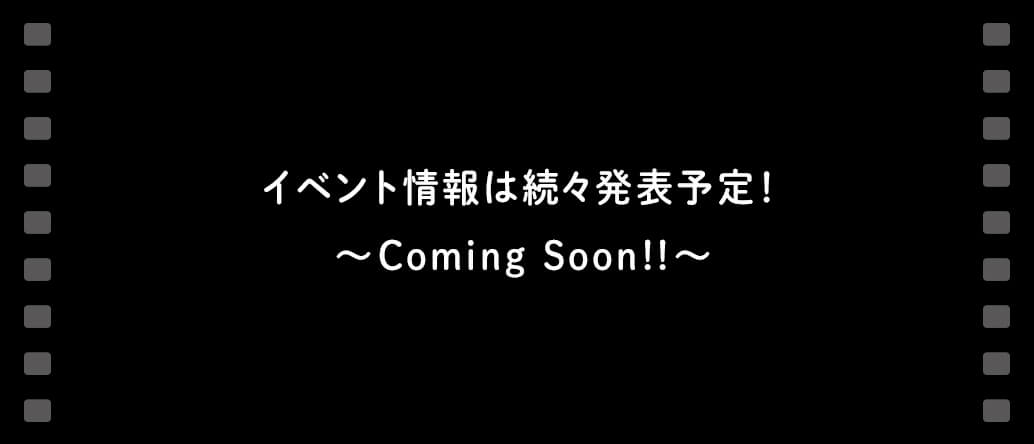 イベント情報は続々発表予定！

～Coming Soon!!～